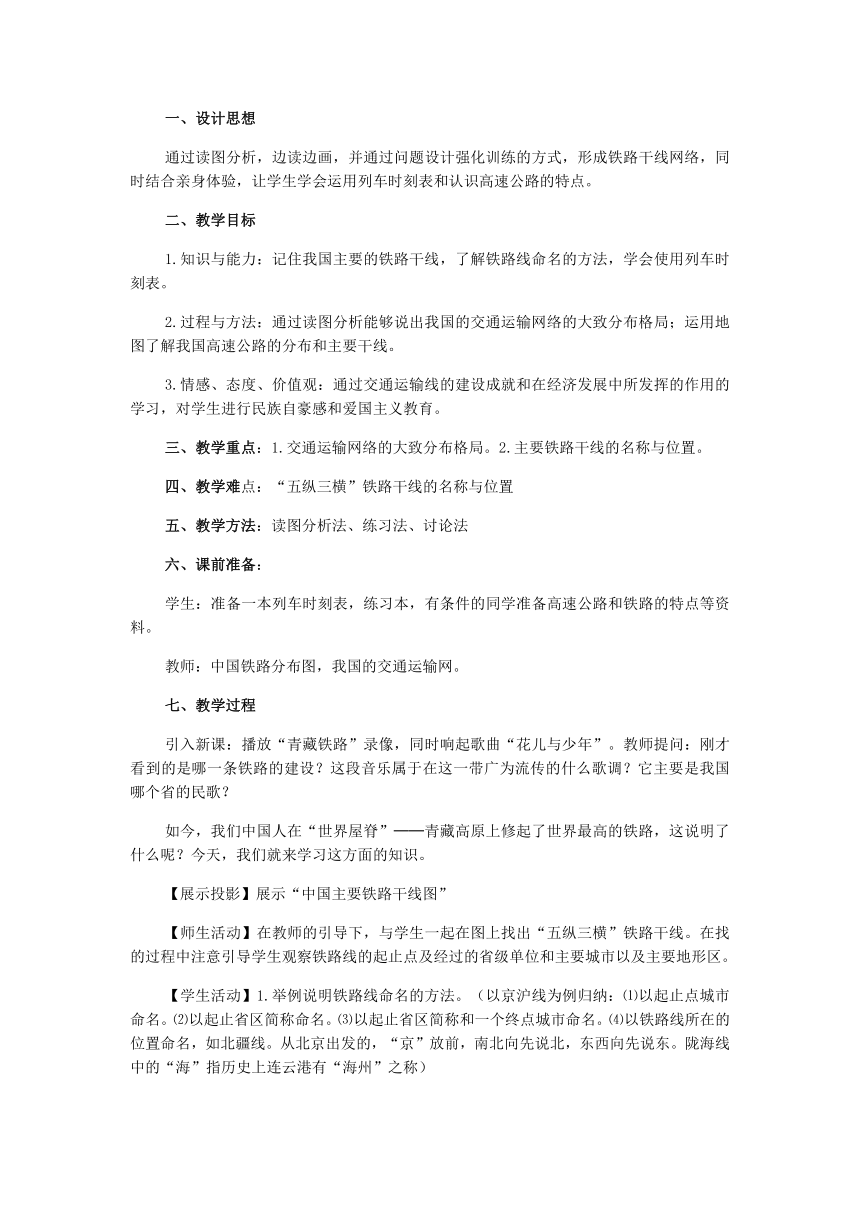 一、设计思想

通过读图分析，边读边画，并通过问题设计强化训练的方式，形成铁路干线网络，同时结合亲身体验，让学生学会运用列车时刻表和认识高速公路的特点。

二、教学目标

1.知识与能力：记住我国主要的铁路干线，了解铁路线命名的方法，学会使用列车时刻表。

2.过程与方法：通过读图分析能够说出我国的交通运输网络的大致分布格局；运用地图了解我国高速公路的分布和主要干线。

3.情感、态度、价值观：通过交通运输线的建设成就和在经济发展中所发挥的作用的学习，对学生进行民族自豪感和爱国主义教育。

三、教学重点：1.交通运输网络的大致分布格局。2.主要铁路干线的名称与位置。

四、教学难点：“五纵三横”铁路干线的名称与位置

五、教学方法：读图分析法、练习法、讨论法

六、课前准备：

学生：准备一本列车时刻表，练习本，有条件的同学准备高速公路和铁路的特点等资料。

教师：中国铁路分布图，我国的交通运输网。

七、教学过程

引入新课：播放“青藏铁路”录像，同时响起歌曲“花儿与少年”。教师提问：刚才看到的是哪一条铁路的建设？这段音乐属于在这一带广为流传的什么歌调？它主要是我国哪个省的民歌？

如今，我们中国人在“世界屋脊”——青藏高原上修起了世界最高的铁路，这说明了什么呢？今天，我们就来学习这方面的知识。

【展示投影】展示“中国主要铁路干线图”

【师生活动】在教师的引导下，与学生一起在图上找出“五纵三横”铁路干线。在找的过程中注意引导学生观察铁路线的起止点及经过的省级单位和主要城市以及主要地形区。

【学生活动】1.举例说明铁路线命名的方法。（以京沪线为例归纳：⑴以起止点城市命名。⑵以起止省区简称命名。⑶以起止省区简称和一个终点城市命名。⑷以铁路线所在的位置命名，如北疆线。从北京出发的，“京”放前，南北向先说北，东西向先说东。陇海线中的“海”指历史上连云港有“海州”之称）